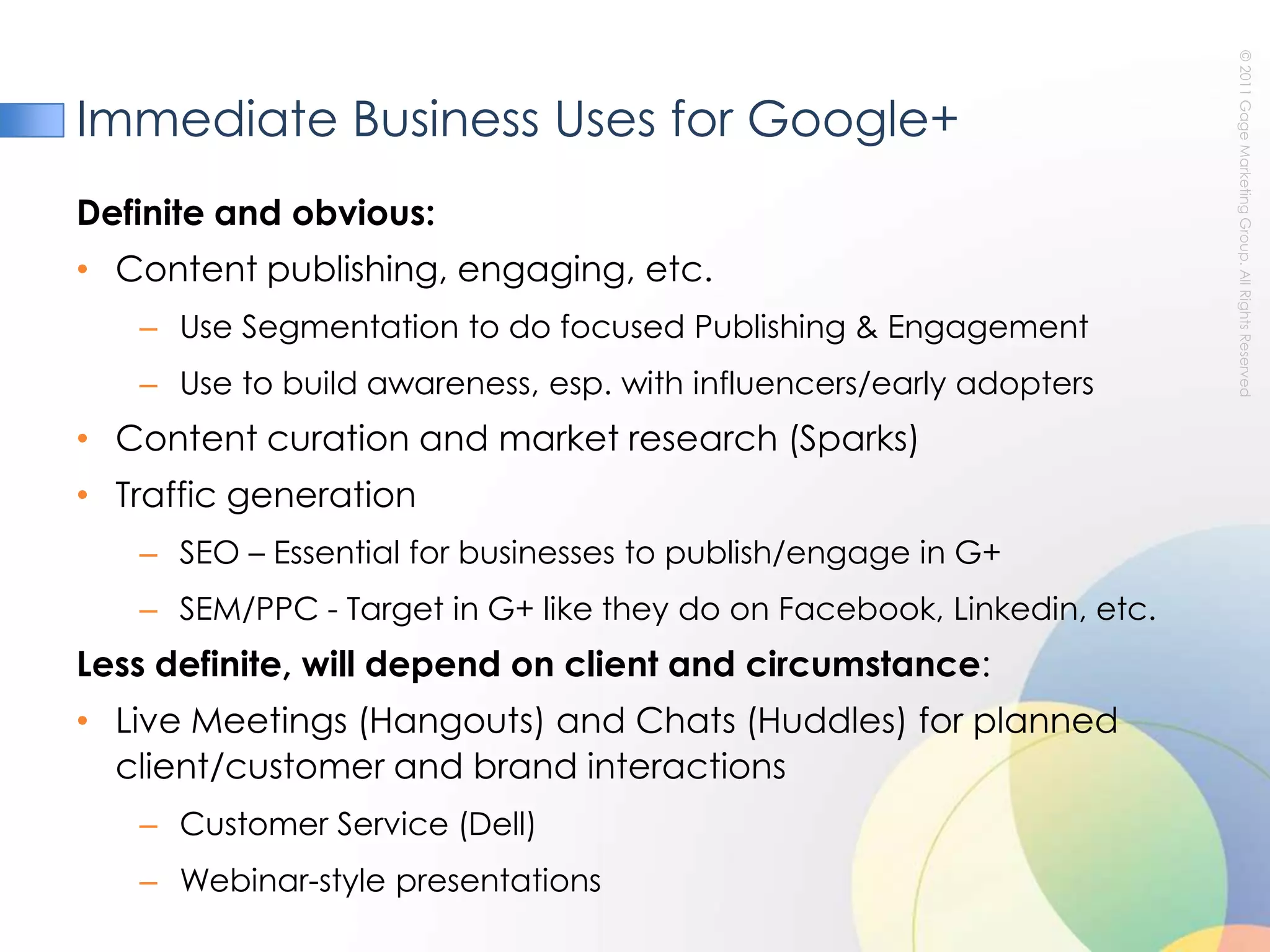 Immediate Business Uses for Google+

Definite and obvious:

• Content publishing, engaging, etc.
  – Use Segmentation to do focused Publishing & Engagement
  – Use to build awareness, esp. with influencers/early adopters
• Content curation and market research (Sparks)
• Traffic generation
  – SEO – Essential for businesses to publish/engage in G+
  – SEM/PPC - Target in G+ like they do on Facebook, Linkedin, etc.

Less definite, will depend on client and circumstance:

• Live Meetings (Hangouts) and Chats (Huddles) for planned client/customer and brand interactions
  – Customer Service (Dell)
  – Webinar-style presentations

© 2011 Gage Marketing Group. All Rights Reserved